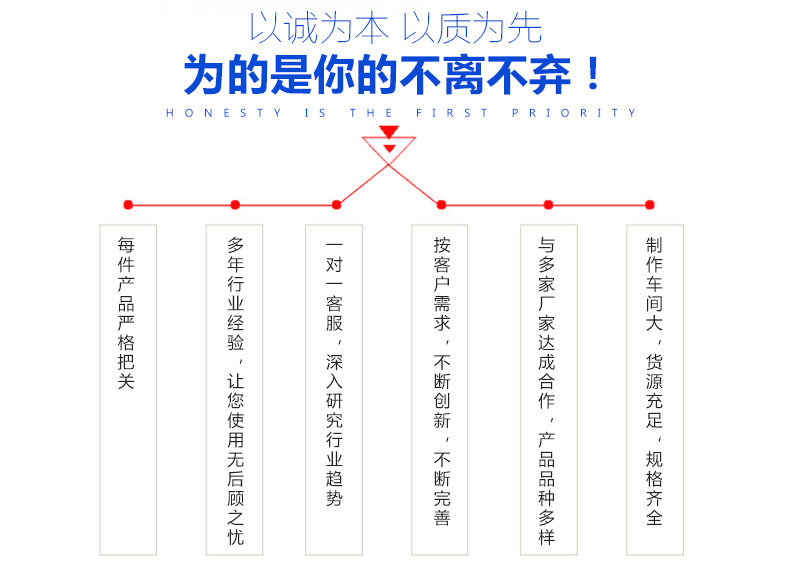 以诚为本 以质为先

为的是你的不离不弃！

HONESTY IS THE FIRST PRIORITY

每件产品严格把关

多年行业经验，让您使用无后顾之忧

一对一客服，深入研究行业趋势

按客户需求，不断创新，不断完善

与多家厂家达成合作，产品种多样

制作车间大，货源充足，规格齐全